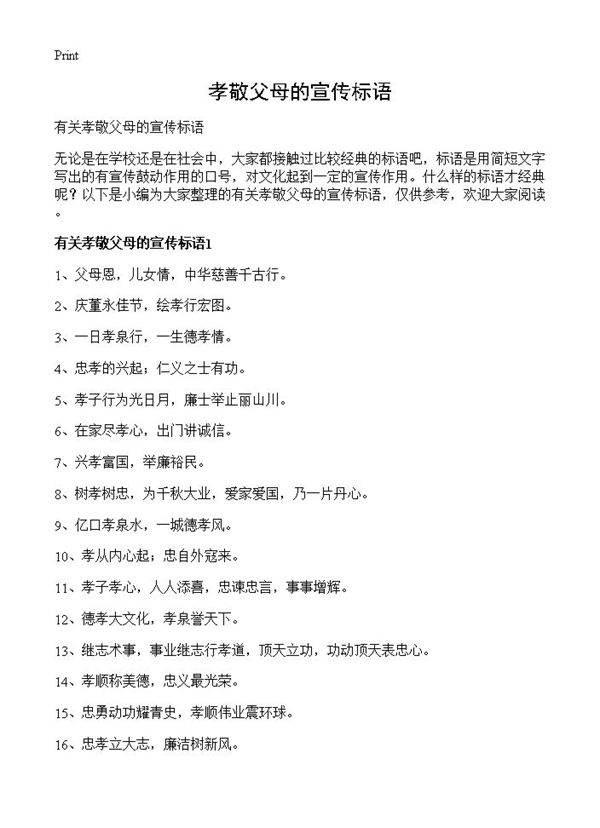 Print

孝敬父母的宣传标语

有关孝敬父母的宣传标语

无论是在学校还是在社会中，大家都接触过比较经典的标语吧，标语是用简短文字写出的有宣传鼓动作用的口号，对文化起到一定的宣传作用。什么样的标语才经典呢？以下是小编为大家整理的有关孝敬父母的宣传标语，仅供参考，欢迎大家阅读。

有关孝敬父母的宣传标语1

1、父母恩，儿女情，中华慈善千古行。

2、庆董永佳节，绘孝行宏图。

3、一日孝泉行，一生德孝情。

4、忠孝的兴起；仁义之士有功。

5、孝子行为光日月，廉士举止丽山川。

6、在家尽孝心，出门讲诚信。

7、兴孝富国，举廉裕民。

8、树孝树忠，为千秋大业，爱家爱国，乃一片丹心。

9、亿口孝泉水，一城德孝风。

10、孝从内心起；忠自外寇来。

11、孝子孝心，人人添喜，忠谏忠言，事事增辉。

12、德孝大文化，孝泉誉天下。

13、继志术事，事业继志行孝道，顶天立功，功动顶天表忠心。

14、孝顺称美德，忠义最光荣。

15、忠勇动功耀青史，孝顺伟业震环球。

16、忠孝立大志，廉洁树新风。